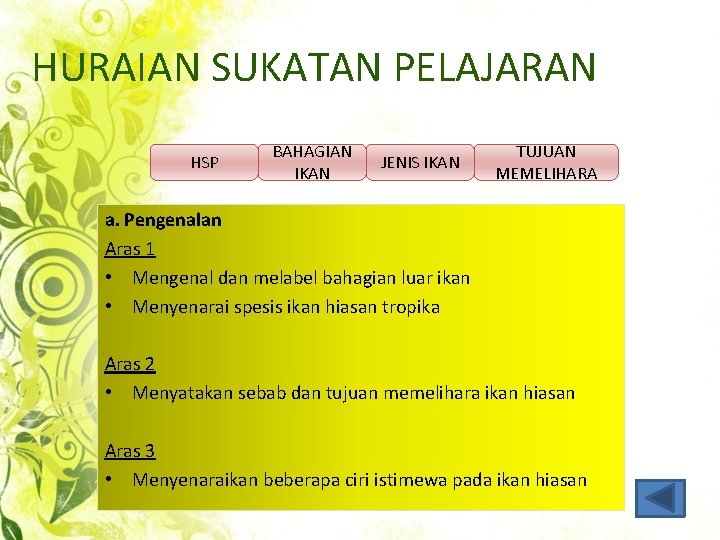 HURAIAN SUKATAN PELAJARAN

HSP

BAHAGIAN IKAN

JENIS IKAN

TUJUAN MEMELIHARA

a. Pengenalan

Aras 1

• Mengenal dan melabel bahagian luar ikan
• Menyenarai spesis ikan hiasan tropika

Aras 2

• Menyatakan sebab dan tujuan memelihara ikan hiasan

Aras 3

• Menyenaraikan beberapa ciri istimewa pada ikan hiasan